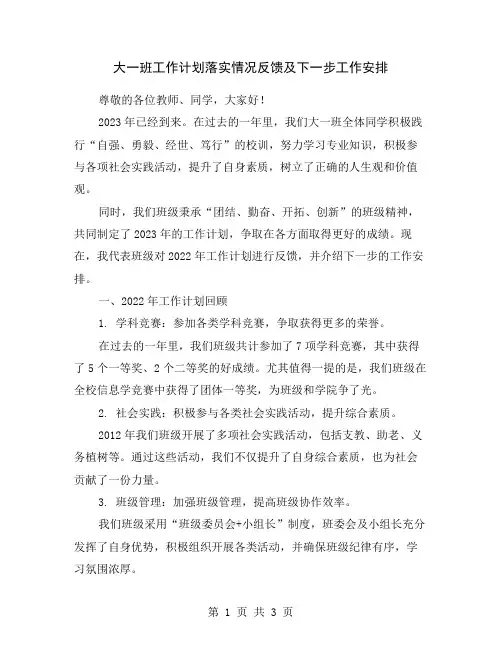 大一班工作计划落实情况反馈及下一步工作安排

尊敬的各位教师、同学，大家好！

2023年已经到来。在过去的一年里，我们大一班全体同学积极践行“自强、勇毅、经世、笃行”的校训，努力学习专业知识，积极参与各项社会实践活动，提升了自身素质，树立了正确的人生观和价值观。

同时，我们班级秉承“团结、勤奋、开拓、创新”的班级精神，共同制定了2023年的工作计划，争取在各方面取得更好的成绩。现在，我代表班级对2022年工作计划进行反馈，并介绍下一步的工作安排。

一、2022年工作计划回顾

1. 学科竞赛：参加各类学科竞赛，争取获得更多的荣誉。

在过去的一年里，我们班级共计参加了7项学科竞赛，其中获得了5个一等奖、2个二等奖的好成绩。尤其值得一提的是，我们班级在全校信息学竞赛中获得了团体一等奖，为班级和学院争了光。

2. 社会实践：积极参与各类社会实践活动，提升综合素质。

2012年我们班级开展了多项社会实践活动，包括支教、助老、义务植树等。通过这些活动，我们不仅提升了自身综合素质，也为社会贡献了一份力量。

3. 班级管理：加强班级管理，提高班级协作效率。

我们班级采用“班级委员会+小组长”制度，班委会及小组长充分发挥了自身优势，积极组织开展各类活动，并确保班级纪律有序，学习氛围浓厚。

第 1 页 共 3 页